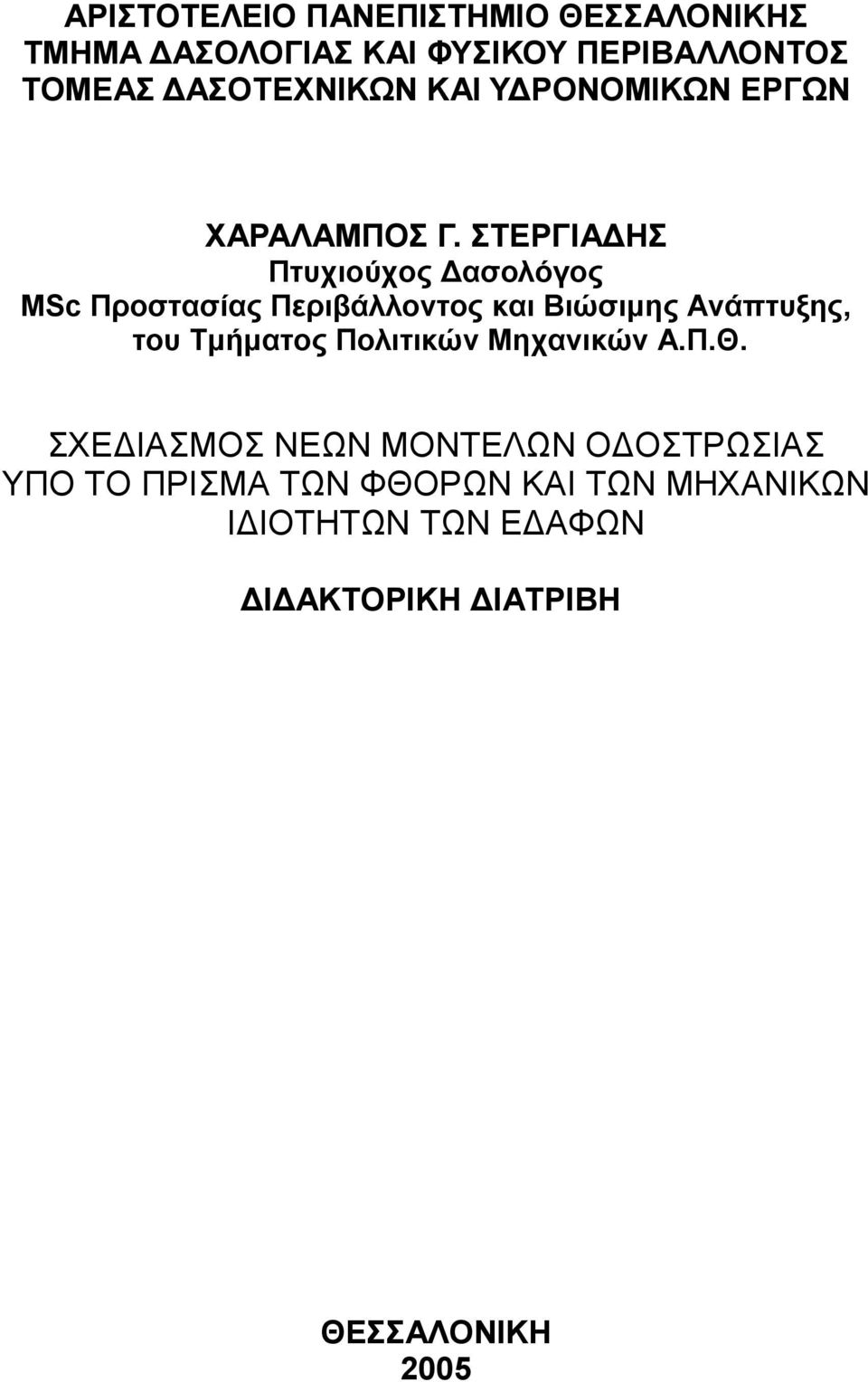 ΑΡΙΣΤΟΤΕΛΕΙΟ ΠΑΝΕΠΙΣΤΗΜΙΟ ΘΕΣΣΑΛΟΝΙΚΗΣ
ΤΜΗΜΑ ΔΑΣΟΛΟΓΙΑΣ ΚΑΙ ΦΥΣΙΚΟΥ ΠΕΡΙΒΑΛΛΟΝΤΟΣ
ΤΟΜΕΑΣ ΔΑΣΟΤΕΧΝΙΚΩΝ ΚΑΙ ΥΔΡΟΝΟΜΙΚΩΝ ΕΡΓΩΝ

ΧΑΡΑΛΑΜΠΟΣ Γ. ΣΤΕΡΓΙΑΔΗΣ
Πτυχιούχος Δασολόγος
MSc Προστασίας Περιβάλλοντος και Βιώσιμης Ανάπτυξης, του Τμήματος Πολιτικών Μηχανικών Α.Π.Θ.

ΣΧΕΔΙΑΣΜΟΣ ΝΕΩΝ ΜΟΝΤΕΛΩΝ ΟΔΟΣΤΡΩΣΙΑΣ ΥΠΟ ΤΟ ΠΡΙΣΜΑ ΤΩΝ ΦΘΟΡΩΝ ΚΑΙ ΤΩΝ ΜΗΧΑΝΙΚΩΝ ΙΔΙΟΤΗΤΩΝ ΤΩΝ ΕΔΑΦΩΝ

ΔΙΔΑΚΤΟΡΙΚΗ ΔΙΑΤΡΙΒΗ

ΘΕΣΣΑΛΟΝΙΚΗ
2005